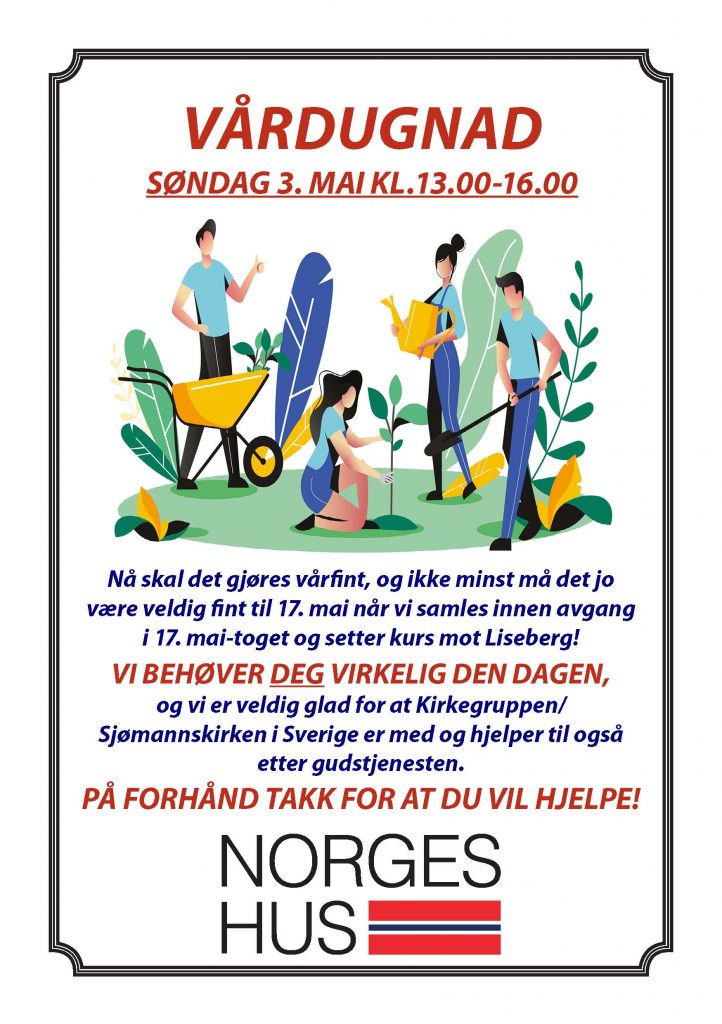 VÅRDUGNAD

SØNDAG 3. MAI KL.13.00-16.00

Nå skal det gjøres vårfint, og ikke minst må det jo være veldig fint til 17. mai når vi samles innen avgang i 17. mai-toget og setter kurs mot Liseberg!

VI BEHØVER DEG VIRKELIG DEN DAGEN,

og vi er veldig glad for at Kirkegruppen/ Sjømannskirken i Sverige er med og hjelper til også etter gudstjenesten.

PÅ FORHÅND TAKK FOR AT DU VIL HJELPE!

NORGES
HUS